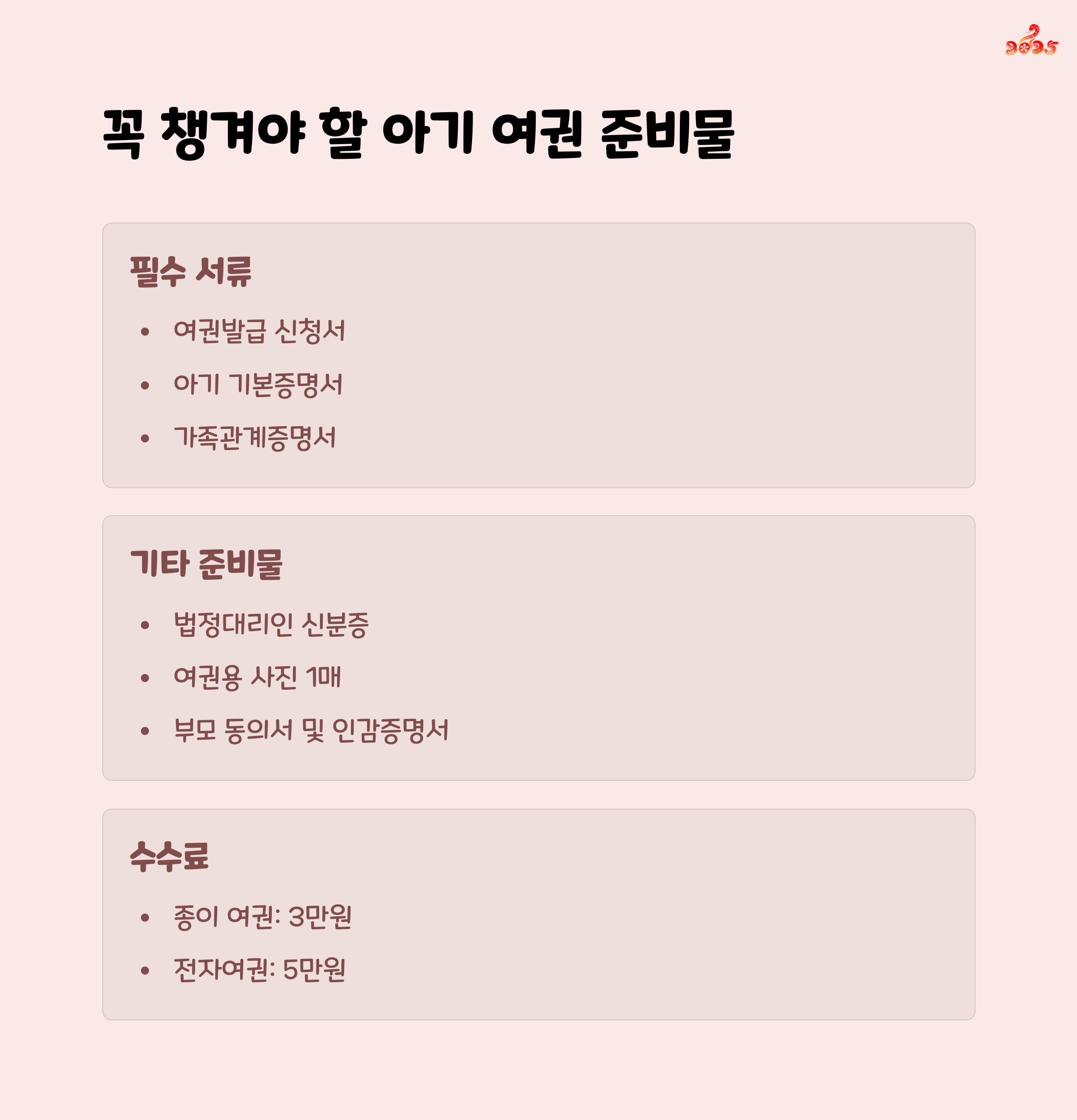 2025

꼭 챙겨야 할 아기 여권 준비물

필수 서류

• 여권발급 신청서
• 아기 기본증명서
• 가족관계증명서

기타 준비물

• 법정대리인 신분증
• 여권용 사진 1매
• 부모 동의서 및 인감증명서

수수료

• 종이 여권: 3만원
• 전자여권: 5만원